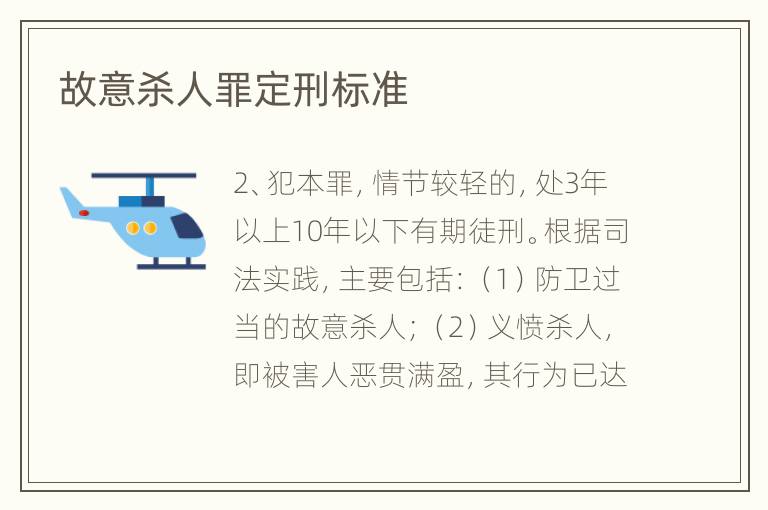 故意杀人罪定刑标准

2、犯本罪，情节较轻的，处3年以上10年以下有期徒刑。根据司法实践，主要包括：（1）防卫过当的故意杀人；（2）义愤杀人，即被害人恶贯满盈，其行为已达